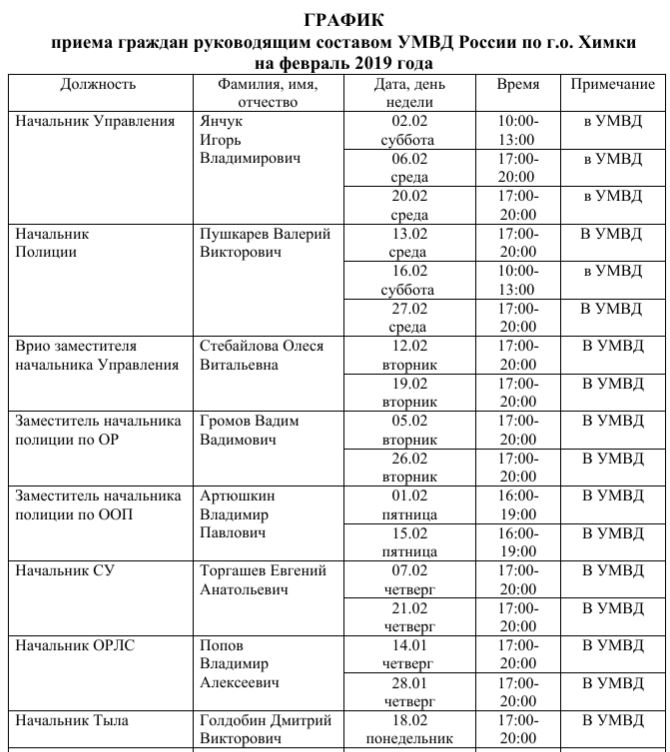 ГРАФИК
приема граждан руководящим составом УМВД России по г.о. Химки
на февраль 2019 года

| Должность | Фамилия, имя, отчество | Дата, день недели | Время | Примечание |
|---|---|---|---|---|
| Начальник Управления | Янчук Игорь Владимирович | 02.02 суббота | 10:00-13:00 | в УМВД |
| | | 06.02 среда | 17:00-20:00 | в УМВД |
| | | 20.02 среда | 17:00-20:00 | в УМВД |
| Начальник Полиции | Пушкарев Валерий Викторович | 13.02 среда | 17:00-20:00 | В УМВД |
| | | 16.02 суббота | 10:00-13:00 | в УМВД |
| | | 27.02 среда | 17:00-20:00 | В УМВД |
| Врио заместителя начальника Управления | Стебайлова Олеся Витальевна | 12.02 вторник | 17:00-20:00 | В УМВД |
| | | 19.02 вторник | 17:00-20:00 | В УМВД |
| Заместитель начальника полиции по ОР | Громов Вадим Вадимович | 05.02 вторник | 17:00-20:00 | В УМВД |
| | | 26.02 вторник | 17:00-20:00 | В УМВД |
| Заместитель начальника полиции по ООП | Артюшкин Владимир Павлович | 01.02 пятница | 16:00-19:00 | В УМВД |
| | | 15.02 пятница | 16:00-19:00 | В УМВД |
| Начальник СУ | Торгашев Евгений Анатольевич | 07.02 четверг | 17:00-20:00 | В УМВД |
| | | 21.02 четверг | 17:00-20:00 | В УМВД |
| Начальник ОРЛС | Попов Владимир Алексеевич | 14.01 четверг | 17:00-20:00 | В УМВД |
| | | 28.01 четверг | 17:00-20:00 | В УМВД |
| Начальник Тыла | Голдобин Дмитрий Викторович | 18.02 понедельник | 17:00-20:00 | В УМВД |